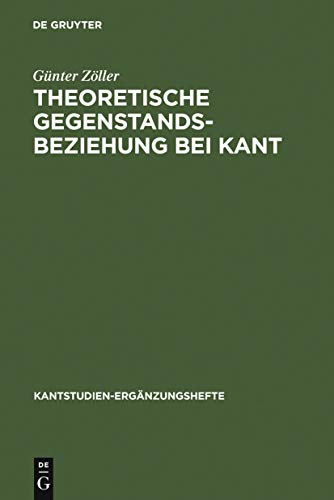 DE GRUYTER

Günter Zöller
THEORETISCHE GEGENSTANDSBEZIEHUNG BEI KANT

KANTSTUDIEN-ERGÄNZUNGSHEFTE

DE
G